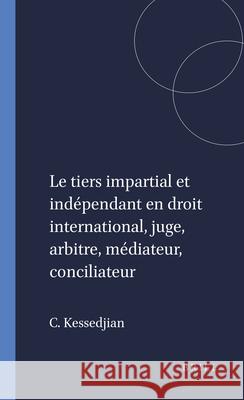 Le tiers impartial et indépendant en droit international, juge, arbitre, médiateur, conciliateur

C. Kessedjian

Kraina Książek